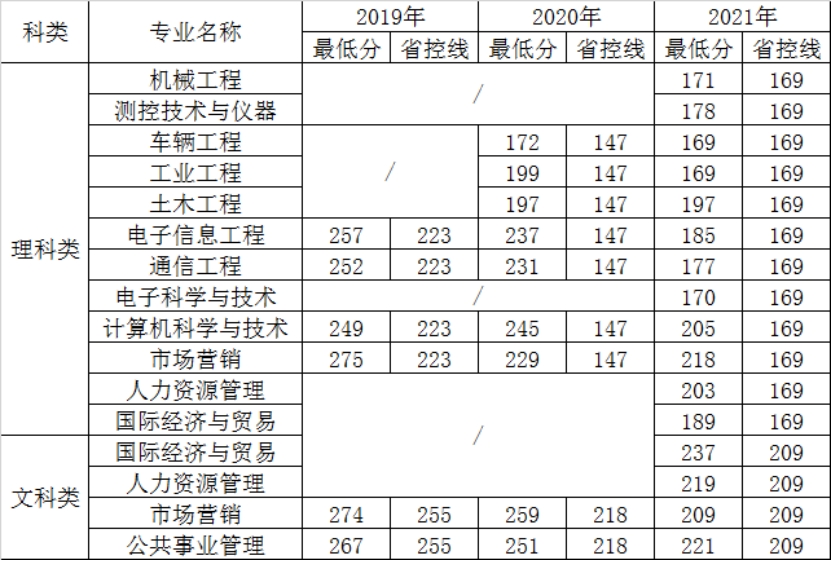 | 科类 | 专业名称 | 2019年 |  | 2020年 |  | 2021年 |  |
|---|---|---|---|---|---|---|---|
|  |  | 最低分 | 省控线 | 最低分 | 省控线 | 最低分 | 省控线 |
| 理科类 | 机械工程 | / |  |  |  | 171 | 169 |
|  | 测控技术与仪器 |  |  |  |  | 178 | 169 |
|  | 车辆工程 | / |  | 172 | 147 | 169 | 169 |
|  | 工业工程 |  |  | 199 | 147 | 169 | 169 |
|  | 土木工程 |  |  | 197 | 147 | 197 | 169 |
|  | 电子信息工程 | 257 | 223 | 237 | 147 | 185 | 169 |
|  | 通信工程 | 252 | 223 | 231 | 147 | 177 | 169 |
|  | 电子科学与技术 | / |  |  |  | 170 | 169 |
|  | 计算机科学与技术 | 249 | 223 | 245 | 147 | 205 | 169 |
|  | 市场营销 | 275 | 223 | 229 | 147 | 218 | 169 |
|  | 人力资源管理 | / |  |  |  | 203 | 169 |
|  | 国际经济与贸易 |  |  |  |  | 189 | 169 |
| 文科类 | 国际经济与贸易 |  |  |  |  | 237 | 209 |
|  | 人力资源管理 |  |  |  |  | 219 | 209 |
|  | 市场营销 | 274 | 255 | 259 | 218 | 209 | 209 |
|  | 公共事业管理 | 267 | 255 | 251 | 218 | 221 | 209 |